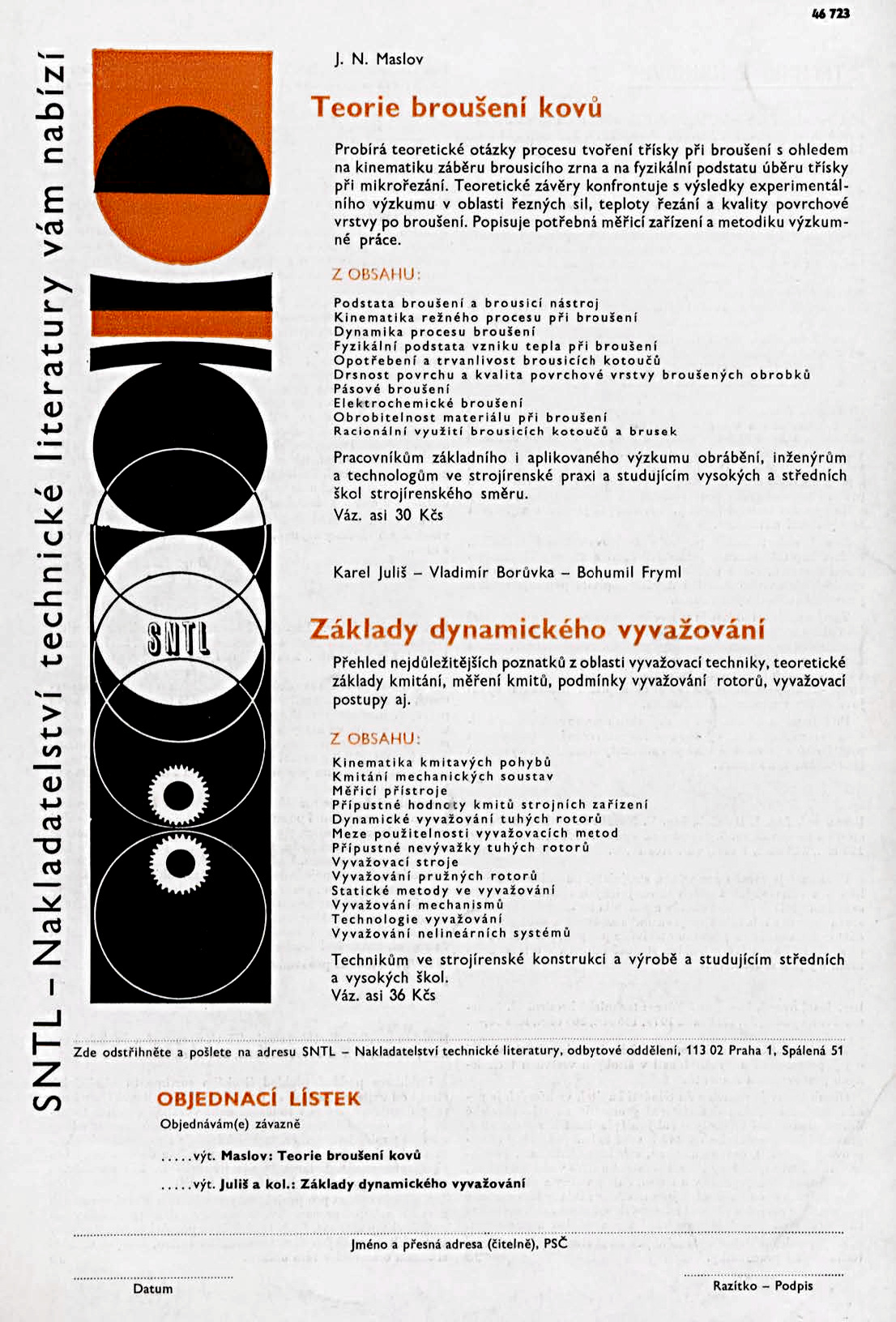 46 723

SNTL – Nakladatelství technické literatury vám nabízí

SNTL

J. N. Maslov

Teorie broušení kovů

Probírá teoretické otázky procesu tvoření třísky při broušení s ohledem na kinematiku záběru brousicího zrna a na fyzikální podstatu úběru třísky při mikrořezání. Teoretické závěry konfrontuje s výsledky experimentálního výzkumu v oblasti řezných sil, teploty řezání a kvality povrchové vrstvy po broušení. Popisuje potřebná měřicí zařízení a metodiku výzkumné práce.

Z OBSAHU:

Podstata broušení a brousicí nástroj
Kinematika režného procesu při broušení
Dynamika procesu broušení
Fyzikální podstata vzniku tepla při broušení
Opotřebení a trvanlivost brousicích kotoučů
Drsnost povrchu a kvalita povrchové vrstvy broušených obrobků
Pásové broušení
Elektrochemické broušení
Obrobitelnost materiálu při broušení
Racionální využití brousicích kotoučů a brusek

Pracovníkům základního i aplikovaného výzkumu obrábění, inženýrům a technologům ve strojírenské praxi a studujícím vysokých a středních škol strojírenského směru.
Váz. asi 30 Kčs

Karel Juliš – Vladimír Borůvka – Bohumil Fryml

Základy dynamického vyvažování

Přehled nejdůležitějších poznatků z oblasti vyvažovací techniky, teoretické základy kmitání, měření kmitů, podmínky vyvažování rotorů, vyvažovací postupy aj.

Z OBSAHU:

Kinematika kmitavých pohybů
Kmitání mechanických soustav
Měřicí přístroje
Přípustné hodnoty kmitů strojních zařízení
Dynamické vyvažování tuhých rotorů
Meze použitelnosti vyvažovacích metod
Přípustné nevývažky tuhých rotorů
Vyvažovací stroje
Vyvažování pružných rotorů
Statické metody ve vyvažování
Vyvažování mechanismů
Technologie vyvažování
Vyvažování nelineárních systémů

Technikům ve strojírenské konstrukci a výrobě a studujícím středních a vysokých škol.
Váz. asi 36 Kčs

Zde odstřihněte a pošlete na adresu SNTL – Nakladatelství technické literatury, odbytové oddělení, 113 02 Praha 1, Spálená 51

OBJEDNACÍ LÍSTEK
Objednávám(e) závazně

.....výt. Maslov: Teorie broušení kovů

.....výt. Juliš a kol.: Základy dynamického vyvažování

Jméno a přesná adresa (čitelně), PSČ

Datum

Razítko – Podpis